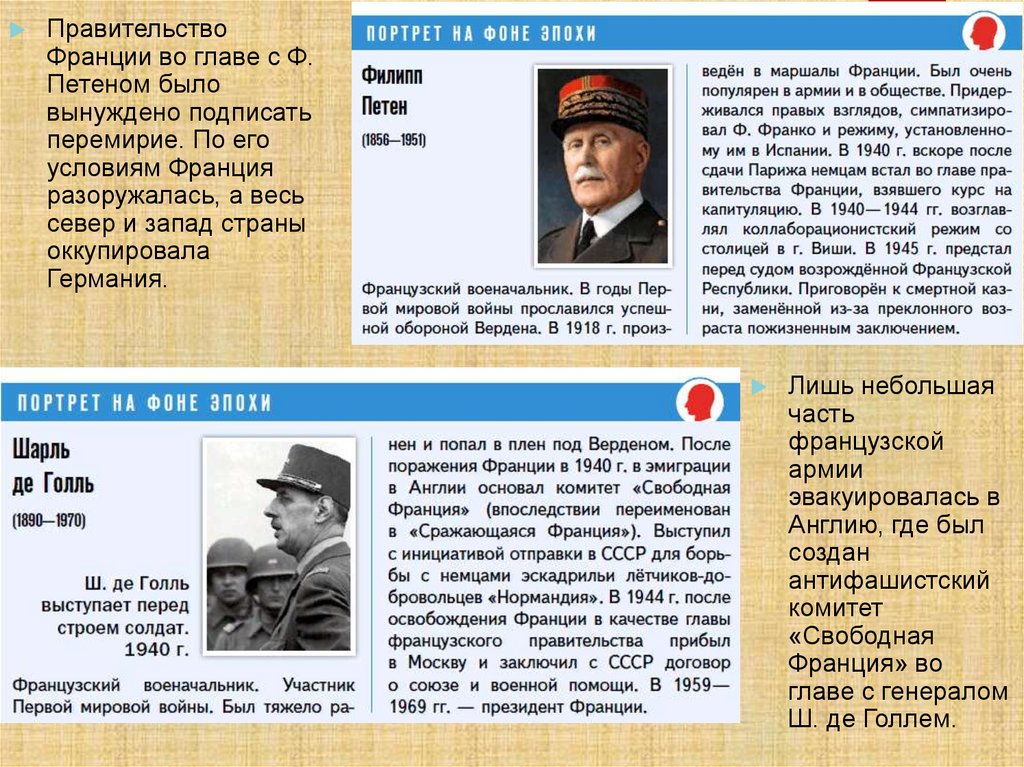 Правительство Франции во главе с Ф. Петеном было вынуждено подписать перемирие. По его условиям Франция разоружалась, а весь север и запад страны оккупировала Германия.

ПОРТРЕТ НА ФОНЕ ЭПОХИ

Филипп Петен
(1856—1951)

Французский военачальник. В годы Первой мировой войны прославился успешной обороной Вердена. В 1918 г. произведён в маршалы Франции. Был очень популярен в армии и в обществе. Придерживался правых взглядов, симпатизировал Ф. Франко и режиму, установленному им в Испании. В 1940 г. вскоре после сдачи Парижа немцам встал во главе правительства Франции, взявшего курс на капитуляцию. В 1940—1944 гг. возглавлял коллаборационистский режим со столицей в г. Виши. В 1945 г. предстал перед судом возрождённой Французской Республики. Приговорён к смертной казни, заменённой из-за преклонного возраста пожизненным заключением.

ПОРТРЕТ НА ФОНЕ ЭПОХИ

Шарль де Голль
(1890—1970)

Ш. де Голль выступает перед строем солдат. 1940 г.

Французский военачальник. Участник Первой мировой войны. Был тяжело ранен и попал в плен под Верденом. После поражения Франции в 1940 г. в эмиграции в Англии основал комитет «Свободная Франция» (впоследствии переименован в «Сражающаяся Франция»). Выступил с инициативой отправки в СССР для борьбы с немцами эскадрильи лётчиков-добровольцев «Нормандия». В 1944 г. после освобождения Франции в качестве главы французского правительства прибыл в Москву и заключил с СССР договор о союзе и военной помощи. В 1959—1969 гг. — президент Франции.

Лишь небольшая часть французской армии эвакуировалась в Англию, где был создан антифашистский комитет «Свободная Франция» во главе с генералом Ш. де Голлем.